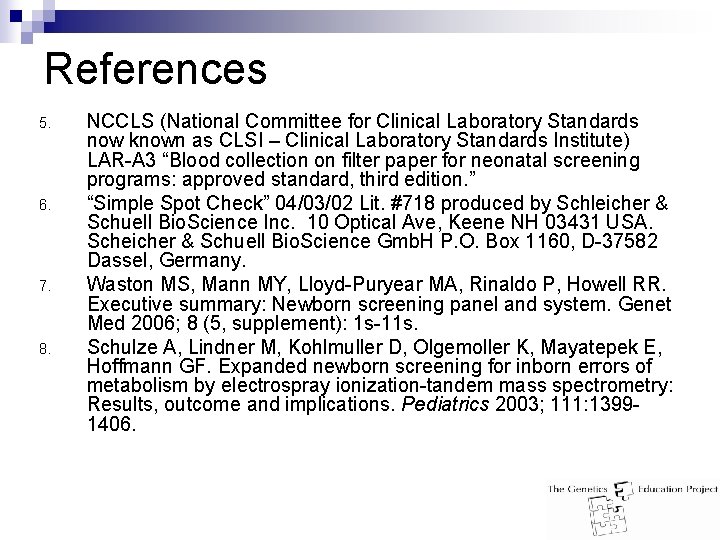 References

5. NCCLS (National Committee for Clinical Laboratory Standards now known as CLSI – Clinical Laboratory Standards Institute) LAR-A3 “Blood collection on filter paper for neonatal screening programs: approved standard, third edition.”

6. “Simple Spot Check” 04/03/02 Lit. #718 produced by Schleicher & Schuell BioScience Inc. 10 Optical Ave, Keene NH 03431 USA. Scheicher & Schuell BioScience GmbH P.O. Box 1160, D-37582 Dassel, Germany.

7. Waston MS, Mann MY, Lloyd-Puryear MA, Rinaldo P, Howell RR. Executive summary: Newborn screening panel and system. Genet Med 2006; 8 (5, supplement): 1s-11s.

8. Schulze A, Lindner M, Kohlmuller D, Olgemoller K, Mayatepek E, Hoffmann GF. Expanded newborn screening for inborn errors of metabolism by electrospray ionization-tandem mass spectrometry: Results, outcome and implications. Pediatrics 2003; 111:1399-1406.

The Genetics Education Project